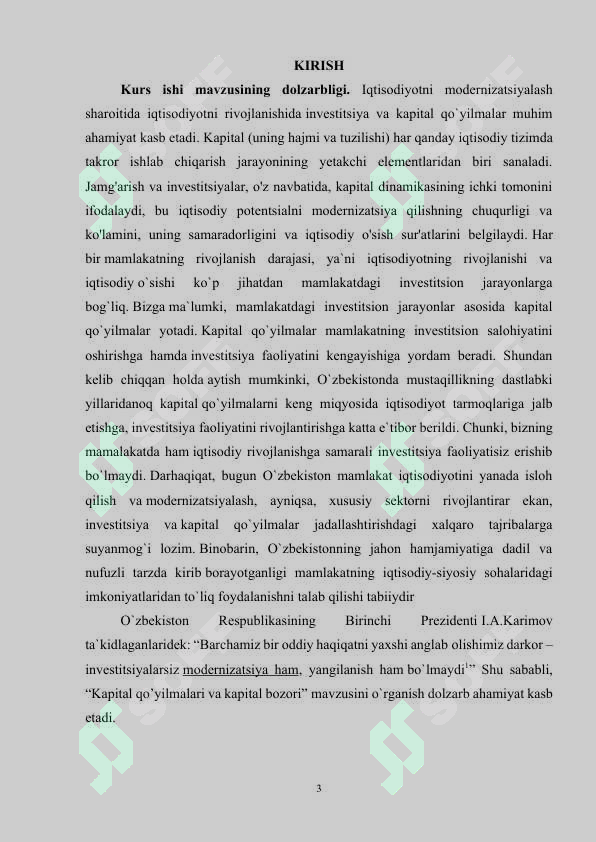 KIRISH

**Kurs ishi mavzusining dolzarbligi.** Iqtisodiyotni modernizatsiyalash sharoitida iqtisodiyotni rivojlanishida investitsiya va kapital qo`yilmalar muhim ahamiyat kasb etadi. Kapital (uning hajmi va tuzilishi) har qanday iqtisodiy tizimda takror ishlab chiqarish jarayonining yetakchi elementlaridan biri sanaladi. Jamg'arish va investitsiyalar, o'z navbatida, kapital dinamikasining ichki tomonini ifodalaydi, bu iqtisodiy potentsialni modernizatsiya qilishning chuqurligi va ko'lamini, uning samaradorligini va iqtisodiy o'sish sur'atlarini belgilaydi. Har bir mamlakatning rivojlanish darajasi, ya`ni iqtisodiyotning rivojlanishi va iqtisodiy o`sishi ko`p jihatdan mamlakatdagi investitsion jarayonlarga bog`liq. Bizga ma`lumki, mamlakatdagi investitsion jarayonlar asosida kapital qo`yilmalar yotadi. Kapital qo`yilmalar mamlakatning investitsion salohiyatini oshirishga hamda investitsiya faoliyatini kengayishiga yordam beradi. Shundan kelib chiqqan holda aytish mumkinki, O`zbekistonda mustaqillikning dastlabki yillaridanoq kapital qo`yilmalarni keng miqyosida iqtisodiyot tarmoqlariga jalb etishga, investitsiya faoliyatini rivojlantirishga katta e`tibor berildi. Chunki, bizning mamalakatda ham iqtisodiy rivojlanishga samarali investitsiya faoliyatisiz erishib bo`lmaydi. Darhaqiqat, bugun O`zbekiston mamlakat iqtisodiyotini yanada isloh qilish va modernizatsiyalash, ayniqsa, xususiy sektorni rivojlantirar ekan, investitsiya va kapital qo`yilmalar jadallashtirishdagi xalqaro tajribalarga suyanmog`i lozim. Binobarin, O`zbekistonning jahon hamjamiyatiga dadil va nufuzli tarzda kirib borayotganligi mamlakatning iqtisodiy-siyosiy sohalaridagi imkoniyatlaridan to`liq foydalanishni talab qilishi tabiiydir

O`zbekiston Respublikasining Birinchi Prezidenti I.A.Karimov ta`kidlaganlaridek: “Barchamiz bir oddiy haqiqatni yaxshi anglab olishimiz darkor – investitsiyalarsiz modernizatsiya ham, yangilanish ham bo`lmaydi$^{1}$” Shu sababli, “Kapital qo’yilmalari va kapital bozori” mavzusini o`rganish dolzarb ahamiyat kasb etadi.

3